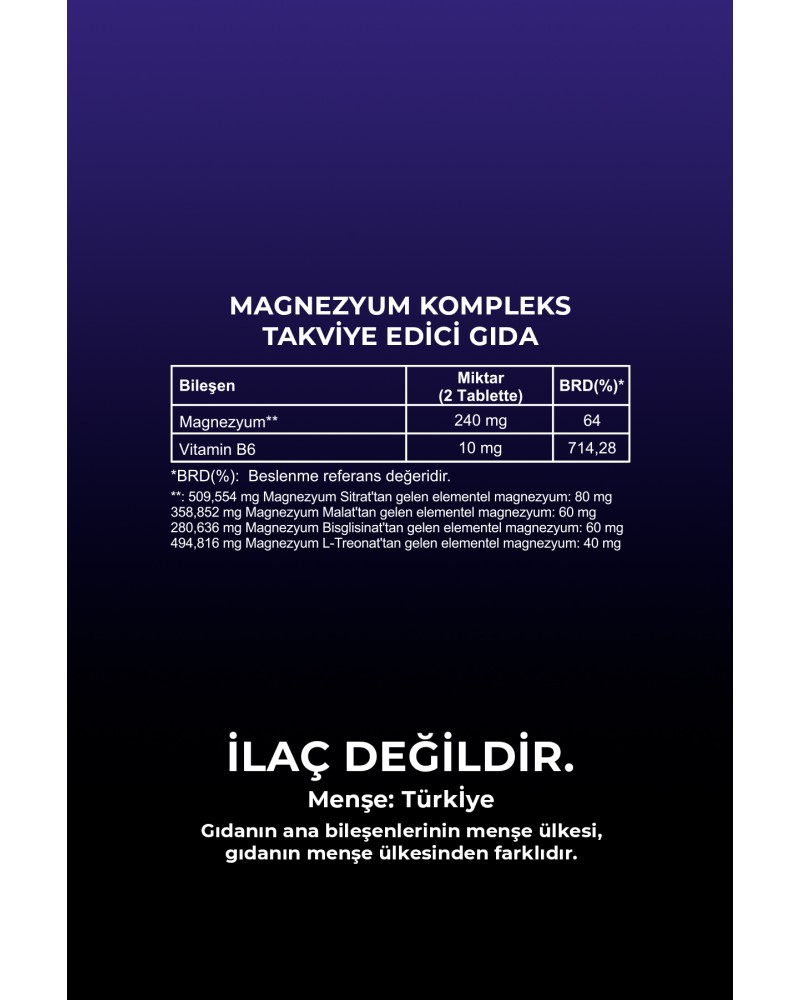 MAGNEZYUM KOMPLEKS
TAKVİYE EDİCİ GIDA

| Bileşen | Miktar (2 Tablette) | BRD(%)* |
|---|---|---|
| Magnezyum** | 240 mg | 64 |
| Vitamin B6 | 10 mg | 714,28 |

*BRD(%): Beslenme referans değeridir.
**: 509,554 mg Magnezyum Sitrat'tan gelen elementel magnezyum: 80 mg
358,852 mg Magnezyum Malat'tan gelen elementel magnezyum: 60 mg
280,636 mg Magnezyum Bisglisinat'tan gelen elementel magnezyum: 60 mg
494,816 mg Magnezyum L-Treonat'tan gelen elementel magnezyum: 40 mg

İLAÇ DEĞİLDİR.
Menşe: Türkiye
Gıdanın ana bileşenlerinin menşe ülkesi, gıdanın menşe ülkesinden farklıdır.